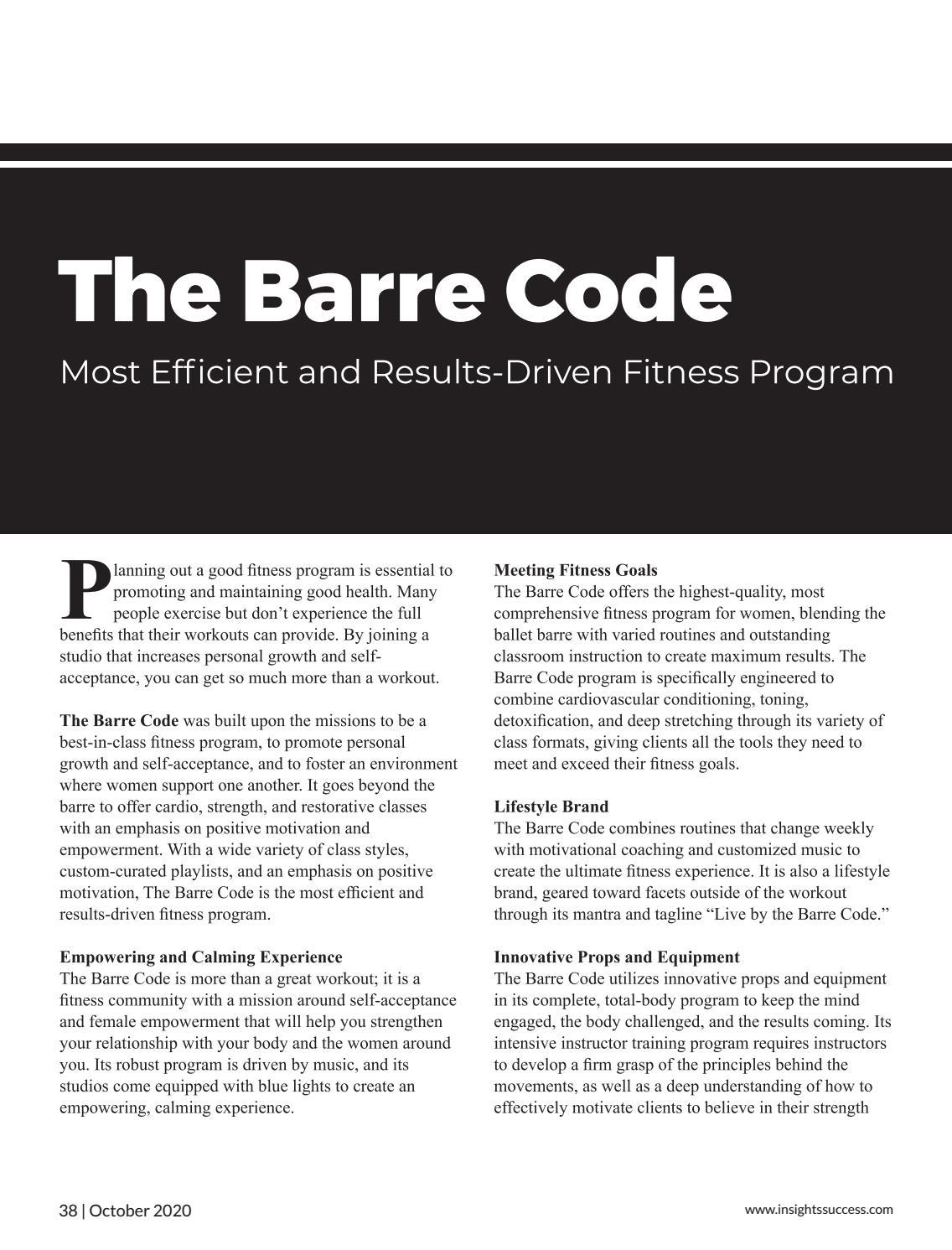 The Barre Code

Most Efficient and Results-Driven Fitness Program

Planning out a good fitness program is essential to promoting and maintaining good health. Many people exercise but don't experience the full benefits that their workouts can provide. By joining a studio that increases personal growth and self-acceptance, you can get so much more than a workout.

The Barre Code was built upon the missions to be a best-in-class fitness program, to promote personal growth and self-acceptance, and to foster an environment where women support one another. It goes beyond the barre to offer cardio, strength, and restorative classes with an emphasis on positive motivation and empowerment. With a wide variety of class styles, custom-curated playlists, and an emphasis on positive motivation, The Barre Code is the most efficient and results-driven fitness program.

Empowering and Calming Experience
The Barre Code is more than a great workout; it is a fitness community with a mission around self-acceptance and female empowerment that will help you strengthen your relationship with your body and the women around you. Its robust program is driven by music, and its studios come equipped with blue lights to create an empowering, calming experience.

Meeting Fitness Goals
The Barre Code offers the highest-quality, most comprehensive fitness program for women, blending the ballet barre with varied routines and outstanding classroom instruction to create maximum results. The Barre Code program is specifically engineered to combine cardiovascular conditioning, toning, detoxification, and deep stretching through its variety of class formats, giving clients all the tools they need to meet and exceed their fitness goals.

Lifestyle Brand
The Barre Code combines routines that change weekly with motivational coaching and customized music to create the ultimate fitness experience. It is also a lifestyle brand, geared toward facets outside of the workout through its mantra and tagline "Live by the Barre Code."

Innovative Props and Equipment
The Barre Code utilizes innovative props and equipment in its complete, total-body program to keep the mind engaged, the body challenged, and the results coming. Its intensive instructor training program requires instructors to develop a firm grasp of the principles behind the movements, as well as a deep understanding of how to effectively motivate clients to believe in their strength

38 | October 2020

www.insightssuccess.com